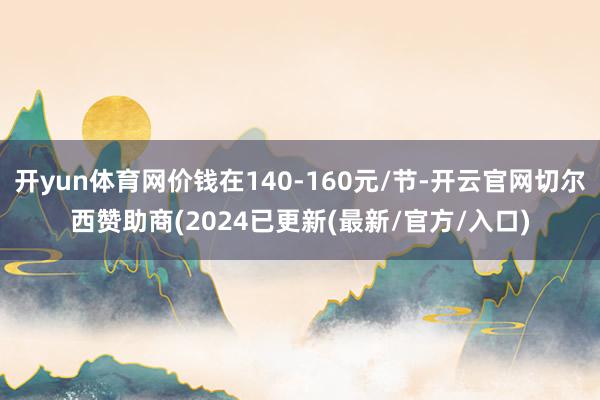 开yun体育网价钱在140-160元/节-开云官网切尔西赞助商(2024已更新(最新/官方/入口)